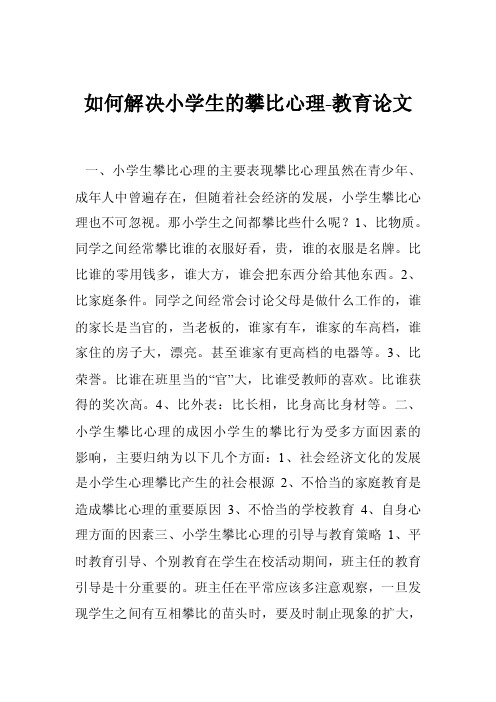 如何解决小学生的攀比心理-教育论文

一、小学生攀比心理的主要表现攀比心理虽然在青少年、成年人中曾遍存在，但随着社会经济的发展，小学生攀比心理也不可忽视。那小学生之间都攀比些什么呢？1、比物质。同学之间经常攀比谁的衣服好看，贵，谁的衣服是名牌。比比谁的零用钱多，谁大方，谁会把东西分给其他东西。2、比家庭条件。同学之间经常会讨论父母是做什么工作的，谁的家长是当官的，当老板的，谁家有车，谁家的车高档，谁家住的房子大，漂亮。甚至谁家有更高档的电器等。3、比荣誉。比谁在班里当的“官”大，比谁受教师的喜欢。比谁获得的奖次高。4、比外表：比长相，比身高比身材等。二、小学生攀比心理的成因小学生的攀比行为受多方面因素的影响，主要归纳为以下几个方面：1、社会经济文化的发展是小学生心理攀比产生的社会根源 2、不恰当的家庭教育是造成攀比心理的重要原因 3、不恰当的学校教育 4、自身心理方面的因素三、小学生攀比心理的引导与教育策略 1、平时教育引导、个别教育在学生在校活动期间，班主任的教育引导是十分重要的。班主任在平常应该多注意观察，一旦发现学生之间有互相攀比的苗头时，要及时制止现象的扩大，